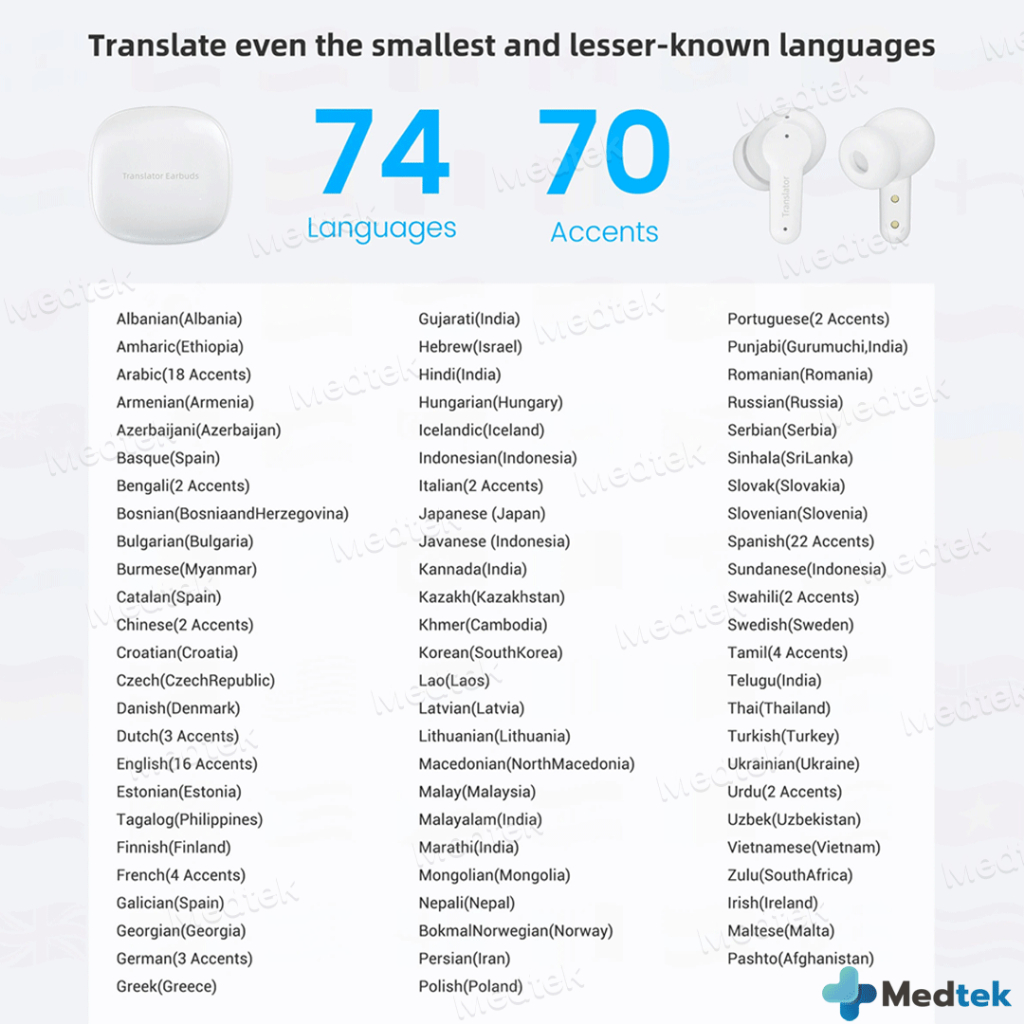 Translate even the smallest and lesser-known languages

Translator Earbuds

74
Languages

70
Accents

Translator

Albanian(Albania)
Amharic(Ethiopia)
Arabic(18 Accents)
Armenian(Armenia)
Azerbaijani(Azerbaijan)
Basque(Spain)
Bengali(2 Accents)
Bosnian(BosniaandHerzegovina)
Bulgarian(Bulgaria)
Burmese(Myanmar)
Catalan(Spain)
Chinese(2 Accents)
Croatian(Croatia)
Czech(CzechRepublic)
Danish(Denmark)
Dutch(3 Accents)
English(16 Accents)
Estonian(Estonia)
Tagalog(Philippines)
Finnish(Finland)
French(4 Accents)
Galician(Spain)
Georgian(Georgia)
German(3 Accents)
Greek(Greece)

Gujarati(India)
Hebrew(Israel)
Hindi(India)
Hungarian(Hungary)
Icelandic(Iceland)
Indonesian(Indonesia)
Italian(2 Accents)
Japanese (Japan)
Javanese (Indonesia)
Kannada(India)
Kazakh(Kazakhstan)
Khmer(Cambodia)
Korean(SouthKorea)
Lao(Laos)
Latvian(Latvia)
Lithuanian(Lithuania)
Macedonian(NorthMacedonia)
Malay(Malaysia)
Malayalam(India)
Marathi(India)
Mongolian(Mongolia)
Nepali(Nepal)
BokmalNorwegian(Norway)
Persian(Iran)
Polish(Poland)

Portuguese(2 Accents)
Punjabi(Gurumuchi,India)
Romanian(Romania)
Russian(Russia)
Serbian(Serbia)
Sinhala(SriLanka)
Slovak(Slovakia)
Slovenian(Slovenia)
Spanish(22 Accents)
Sundanese(Indonesia)
Swahili(2 Accents)
Swedish(Sweden)
Tamil(4 Accents)
Telugu(India)
Thai(Thailand)
Turkish(Turkey)
Ukrainian(Ukraine)
Urdu(2 Accents)
Uzbek(Uzbekistan)
Vietnamese(Vietnam)
Zulu(SouthAfrica)
Irish(Ireland)
Maltese(Malta)
Pashto(Afghanistan)

Medtek